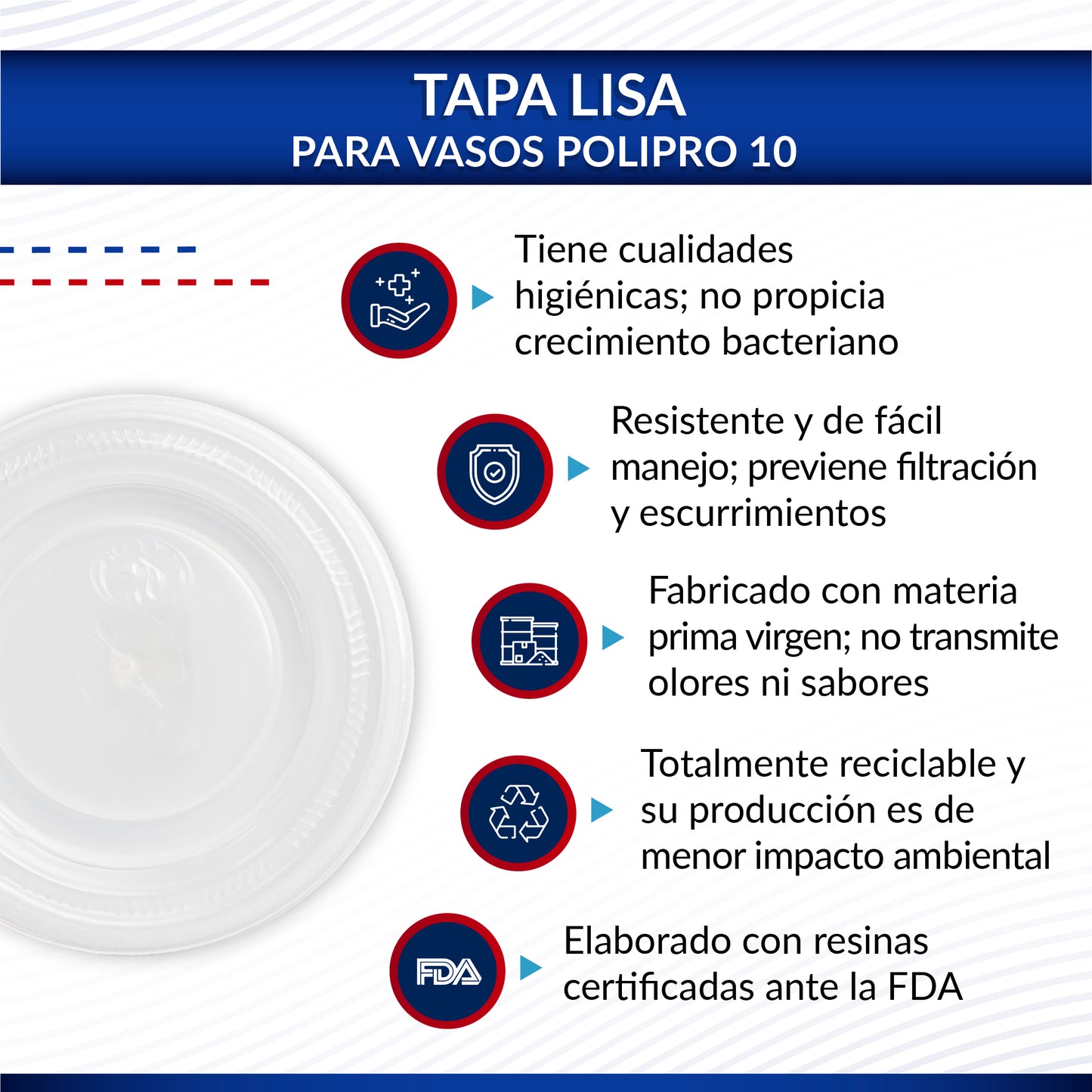 TAPA LISA
PARA VASOS POLIPRO 10

Tiene cualidades higiénicas; no propicia crecimiento bacteriano

Resistente y de fácil manejo; previene filtración y escurrimientos

Fabricado con materia prima virgen; no transmite olores ni sabores

Totalmente reciclable y su producción es de menor impacto ambiental

FDA

Elaborado con resinas certificadas ante la FDA